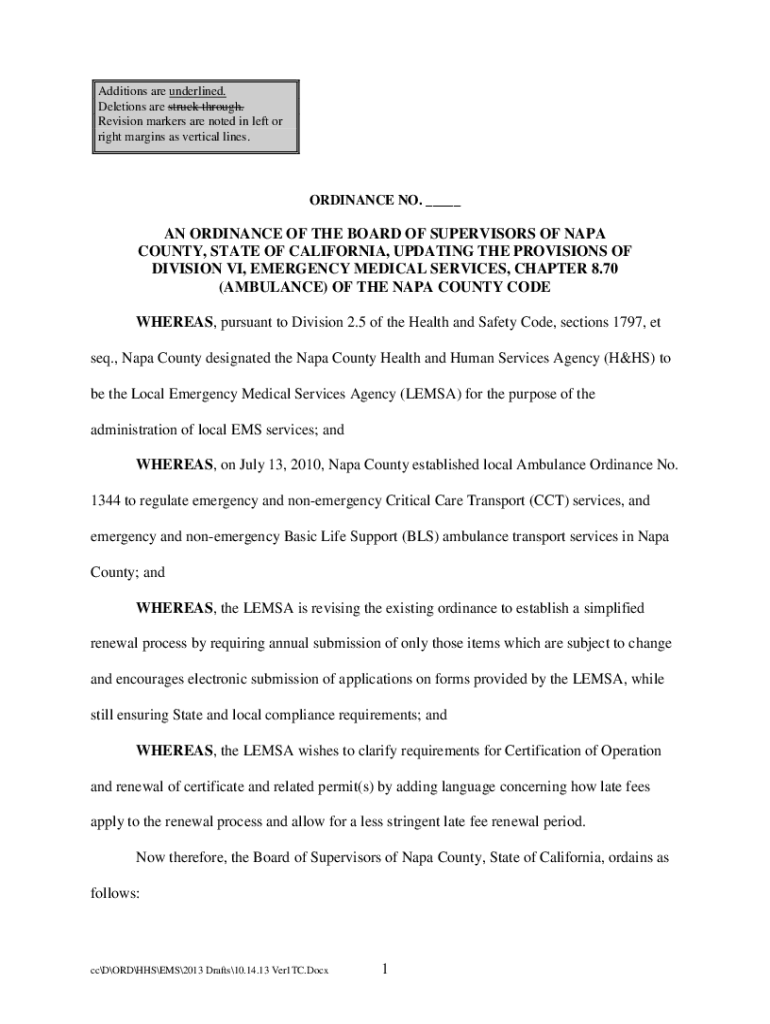 Additions are underlined.
Deletions are struck through.
Revision markers are noted in left or right margins as vertical lines.

ORDINANCE NO. _____

AN ORDINANCE OF THE BOARD OF SUPERVISORS OF NAPA COUNTY, STATE OF CALIFORNIA, UPDATING THE PROVISIONS OF DIVISION VI, EMERGENCY MEDICAL SERVICES, CHAPTER 8.70 (AMBULANCE) OF THE NAPA COUNTY CODE

WHEREAS, pursuant to Division 2.5 of the Health and Safety Code, sections 1797, et seq., Napa County designated the Napa County Health and Human Services Agency (H&HS) to be the Local Emergency Medical Services Agency (LEMSA) for the purpose of the administration of local EMS services; and

WHEREAS, on July 13, 2010, Napa County established local Ambulance Ordinance No. 1344 to regulate emergency and non-emergency Critical Care Transport (CCT) services, and emergency and non-emergency Basic Life Support (BLS) ambulance transport services in Napa County; and

WHEREAS, the LEMSA is revising the existing ordinance to establish a simplified renewal process by requiring annual submission of only those items which are subject to change and encourages electronic submission of applications on forms provided by the LEMSA, while still ensuring State and local compliance requirements; and

WHEREAS, the LEMSA wishes to clarify requirements for Certification of Operation and renewal of certificate and related permit(s) by adding language concerning how late fees apply to the renewal process and allow for a less stringent late fee renewal period.

Now therefore, the Board of Supervisors of Napa County, State of California, ordains as follows:

cc\D\ORD\HHS\EMS\2013 Drafts\10.14.13 Ver1TC.Docx 1